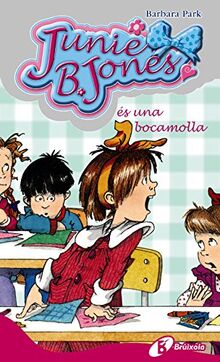 Barbara Park

Junie B. Jones

és una bocamolla

Brúixola